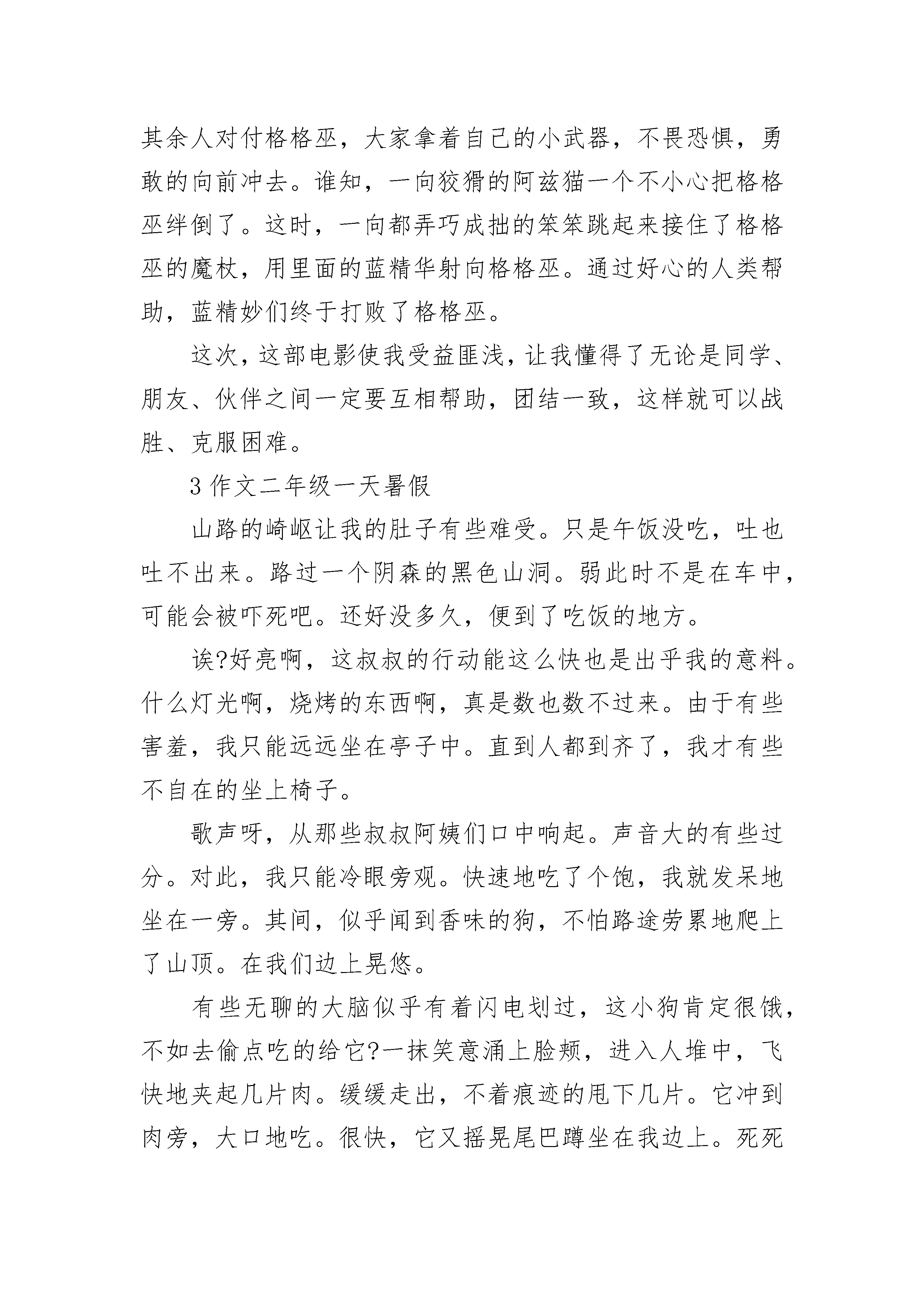 其余人对付格格巫，大家拿着自己的小武器，不畏恐惧，勇敢的向前冲去。谁知，一向狡猾的阿兹猫一个不小心把格格巫绊倒了。这时，一向都弄巧成拙的笨笨跳起来接住了格格巫的魔杖，用里面的蓝精华射向格格巫。通过好心的人类帮助，蓝精妙们终于打败了格格巫。

这次，这部电影使我受益匪浅，让我懂得了无论是同学、朋友、伙伴之间一定要互相帮助，团结一致，这样就可以战胜、克服困难。

3 作文二年级一天暑假

山路的崎岖让我的肚子有些难受。只是午饭没吃，吐也吐不出来。路过一个阴森的黑色山洞。弱此时不是在车中，可能会被吓死吧。还好没多久，便到了吃饭的地方。

诶?好亮啊，这叔叔的行动能这么快也是出乎我的意料。什么灯光啊，烧烤的东西啊，真是数也数不过来。由于有些害羞，我只能远远坐在亭子中。直到人都到齐了，我才有些不自在的坐上椅子。

歌声呀，从那些叔叔阿姨们口中响起。声音大的有些过分。对此，我只能冷眼旁观。快速地吃了个饱，我就发呆地坐在一旁。其间，似乎闻到香味的狗，不怕路途劳累地爬上了山顶。在我们边上晃悠。

有些无聊的大脑似乎有着闪电划过，这小狗肯定很饿，不如去偷点吃的给它?一抹笑意涌上脸颊，进入人堆中，飞快地夹起几片肉。缓缓走出，不着痕迹的甩下几片。它冲到肉旁，大口地吃。很快，它又摇晃尾巴蹲坐在我边上。死死